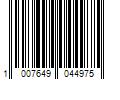 1 007649 044975